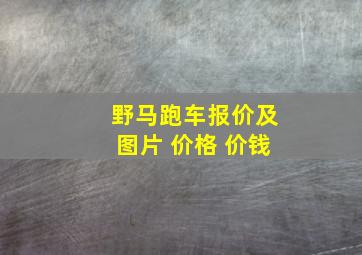 野马跑车报价及图片 价格 价钱